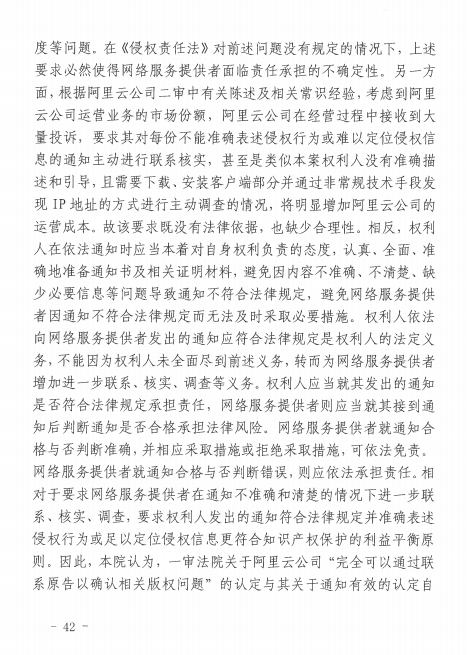 度等问题。在《侵权责任法》对前述问题没有规定的情况下，上述要求必然使得网络服务提供者面临责任承担的不确定性。另一方面，根据阿里云公司二审中有关陈述及相关常识经验，考虑到阿里云公司运营业务的市场份额，阿里云公司在经营过程中接收到大量投诉，要求其对每份不能准确表述侵权行为或难以定位侵权信息的通知主动进行联系核实，甚至是类似本案权利人没有准确描述和引导，且需要下载、安装客户端部分并通过非常规技术手段发现 IP 地址的方式进行主动调查的情况，将明显增加阿里云公司的运营成本。故该要求既没有法律依据，也缺少合理性。相反，权利人在依法通知时应当本着对自身权利负责的态度，认真、全面、准确地准备通知书及相关证明材料，避免因内容不准确、不清楚、缺少必要信息等问题导致通知不符合法律规定，避免网络服务提供者因通知不符合法律规定而无法及时采取必要措施。权利人依法向网络服务提供者发出的通知应符合法律规定是权利人的法定义务，不能因为权利人未全面尽到前述义务，转而为网络服务提供者增加进一步联系、核实、调查等义务。权利人应当就其发出的通知是否符合法律规定承担责任，网络服务提供者则应当就其接到通知后判断通知是否合格承担法律风险。网络服务提供者就通知合格与否判断准确，并相应采取措施或拒绝采取措施，可依法免责。网络服务提供者就通知合格与否判断错误，则应依法承担责任。相对于要求网络服务提供者在通知不准确和清楚的情况下进一步联系、核实、调查，要求权利人发出的通知符合法律规定并准确表述侵权行为或足以定位侵权信息更符合知识产权保护的利益平衡原则。因此，本院认为，一审法院关于阿里云公司“完全可以通过联系原告以确认相关版权问题”的认定与其关于通知有效的认定自

－ 42 －